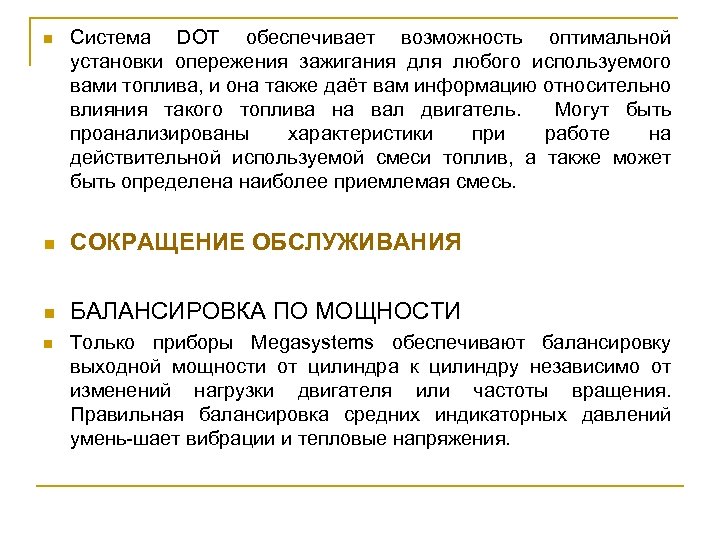 Система DOT обеспечивает возможность оптимальной установки опережения зажигания для любого используемого вами топлива, и она также даёт вам информацию относительно влияния такого топлива на вал двигатель. Могут быть проанализированы характеристики при работе на действительной используемой смеси топлив, а также может быть определена наиболее приемлемая смесь.

СОКРАЩЕНИЕ ОБСЛУЖИВАНИЯ

БАЛАНСИРОВКА ПО МОЩНОСТИ

Только приборы Megasystems обеспечивают балансировку выходной мощности от цилиндра к цилиндру независимо от изменений нагрузки двигателя или частоты вращения. Правильная балансировка средних индикаторных давлений умень-шает вибрации и тепловые напряжения.